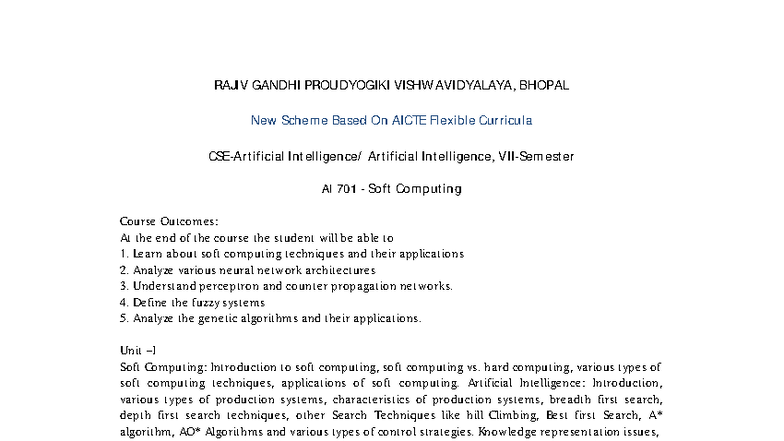 RAJIV GANDHI PROUDYOGIKI VISHWAVIDYALAYA, BHOPAL

New Scheme Based On AICTE Flexible Curricula

CSE-Artificial Intelligence/ Artificial Intelligence, VII-Semester

AI 701 - Soft Computing

Course Outcomes:
At the end of the course the student will be able to
1. Learn about soft computing techniques and their applications
2. Analyze various neural network architectures
3. Understand perceptron and counter propagation networks.
4. Define the fuzzy systems
5. Analyze the genetic algorithms and their applications.

Unit –I
Soft Computing: Introduction to soft computing, soft computing vs. hard computing, various types of soft computing techniques, applications of soft computing. Artificial Intelligence: Introduction, various types of production systems, characteristics of production systems, breadth first search, depth first search techniques, other Search Techniques like hill Climbing, Best first Search, A* algorithm, AO* Algorithms and various types of control strategies. Knowledge representation issues,